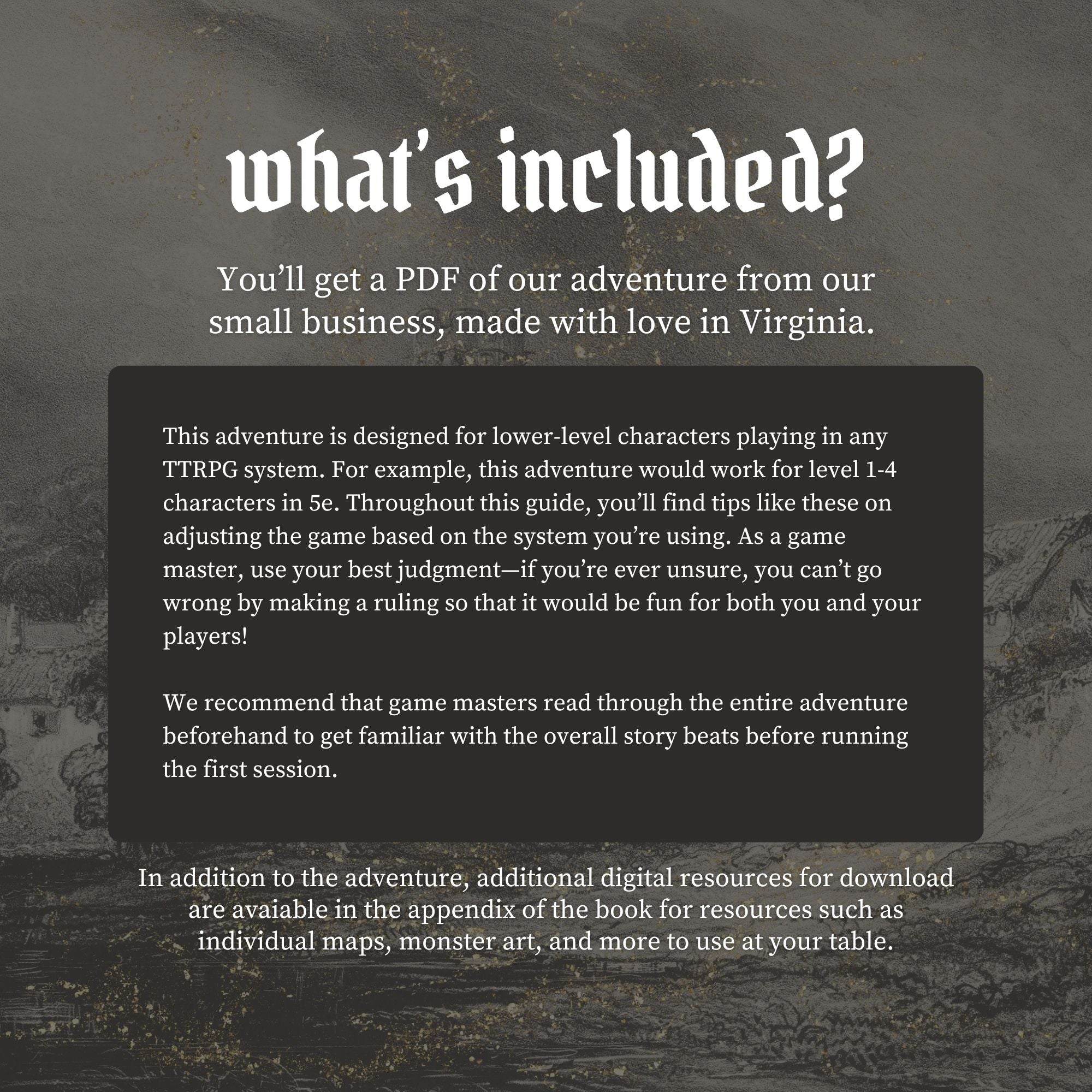 what's included?

You'll get a PDF of our adventure from our small business, made with love in Virginia.

This adventure is designed for lower-level characters playing in any TTRPG system. For example, this adventure would work for level 1-4 characters in 5e. Throughout this guide, you'll find tips like these on adjusting the game based on the system you're using. As a game master, use your best judgment—if you're ever unsure, you can't go wrong by making a ruling so that it would be fun for both you and your players!

We recommend that game masters read through the entire adventure beforehand to get familiar with the overall story beats before running the first session.

In addition to the adventure, additional digital resources for download are avaiable in the appendix of the book for resources such as individual maps, monster art, and more to use at your table.